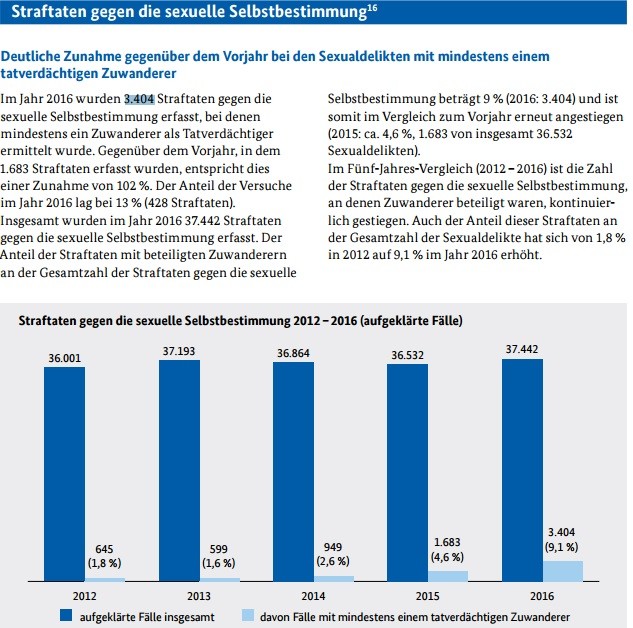 Straftaten gegen die sexuelle Selbstbestimmung$^{16}$

Deutliche Zunahme gegenüber dem Vorjahr bei den Sexualdelikten mit mindestens einem tatverdächtigen Zuwanderer

Im Jahr 2016 wurden 3.404 Straftaten gegen die sexuelle Selbstbestimmung erfasst, bei denen mindestens ein Zuwanderer als Tatverdächtiger ermittelt wurde. Gegenüber dem Vorjahr, in dem 1.683 Straftaten erfasst wurden, entspricht dies einer Zunahme von 102 %. Der Anteil der Versuche im Jahr 2016 lag bei 13 % (428 Straftaten).
Insgesamt wurden im Jahr 2016 37.442 Straftaten gegen die sexuelle Selbstbestimmung erfasst. Der Anteil der Straftaten mit beteiligten Zuwanderern an der Gesamtzahl der Straftaten gegen die sexuelle Selbstbestimmung beträgt 9 % (2016: 3.404) und ist somit im Vergleich zum Vorjahr erneut angestiegen (2015: ca. 4,6 %, 1.683 von insgesamt 36.532 Sexualdelikten).
Im Fünf-Jahres-Vergleich (2012 – 2016) ist die Zahl der Straftaten gegen die sexuelle Selbstbestimmung, an denen Zuwanderer beteiligt waren, kontinuierlich gestiegen. Auch der Anteil dieser Straftaten an der Gesamtzahl der Sexualdelikte hat sich von 1,8 % in 2012 auf 9,1 % im Jahr 2016 erhöht.

Straftaten gegen die sexuelle Selbstbestimmung 2012 – 2016 (aufgeklärte Fälle)

36.001
645 (1,8 %)
37.193
599 (1,6 %)
36.864
949 (2,6 %)
36.532
1.683 (4,6 %)
37.442
3.404 (9,1 %)

2012 2013 2014 2015 2016

aufgeklärte Fälle insgesamt
davon Fälle mit mindestens einem tatverdächtigen Zuwanderer